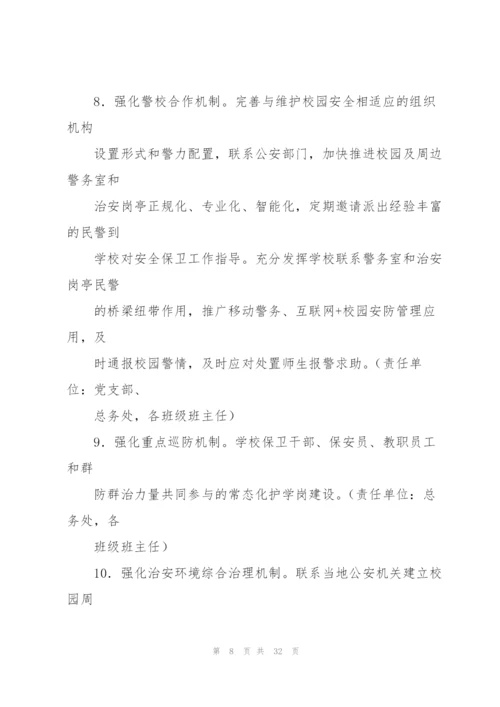 8．强化警校合作机制。完善与维护校园安全相适应的组织机构

设置形式和警力配置，联系公安部门，加快推进校园及周边警务室和

治安岗亭正规化、专业化、智能化，定期邀请派出经验丰富的民警到

学校对安全保卫工作指导。充分发挥学校联系警务室和治安岗亭民警

的桥梁纽带作用，推广移动警务、互联网+校园安防管理应用，及

时通报校园警情，及时应对处置师生报警求助。（责任单位：党支部、

总务处，各班级班主任）

9．强化重点巡防机制。学校保卫干部、保安员、教职员工和群

防群治力量共同参与的常态化护学岗建设。（责任单位：总务处，各

班级班主任）

10．强化治安环境综合治理机制。联系当地公安机关建立校园周

第 8 页 共 32 页